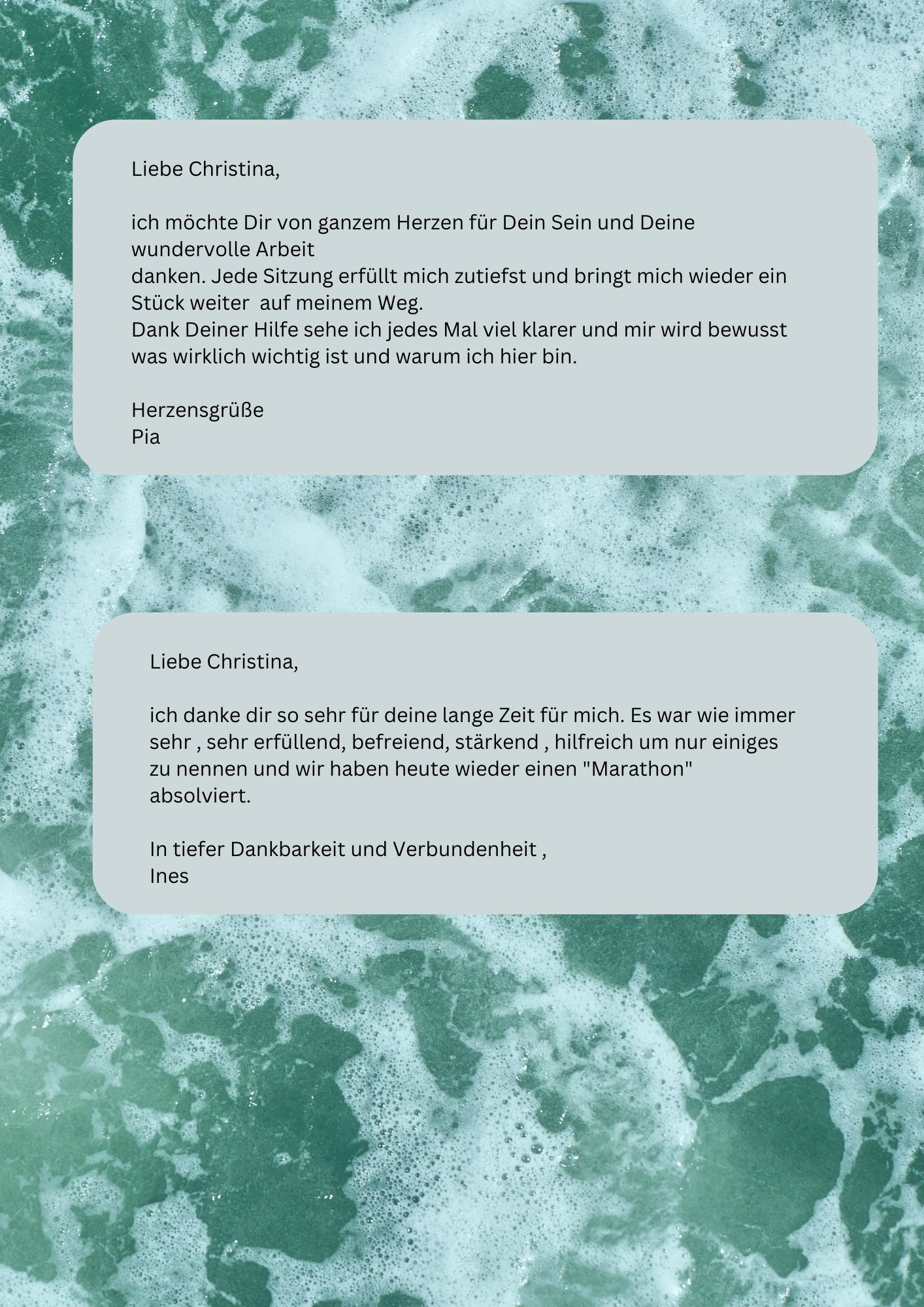 Liebe Christina,

ich möchte Dir von ganzem Herzen für Dein Sein und Deine wundervolle Arbeit
danken. Jede Sitzung erfüllt mich zutiefst und bringt mich wieder ein Stück weiter  auf meinem Weg.
Dank Deiner Hilfe sehe ich jedes Mal viel klarer und mir wird bewusst was wirklich wichtig ist und warum ich hier bin.

Herzensgrüße
Pia

Liebe Christina,

ich danke dir so sehr für deine lange Zeit für mich. Es war wie immer sehr , sehr erfüllend, befreiend, stärkend , hilfreich um nur einiges zu nennen und wir haben heute wieder einen "Marathon" absolviert.

In tiefer Dankbarkeit und Verbundenheit ,
Ines